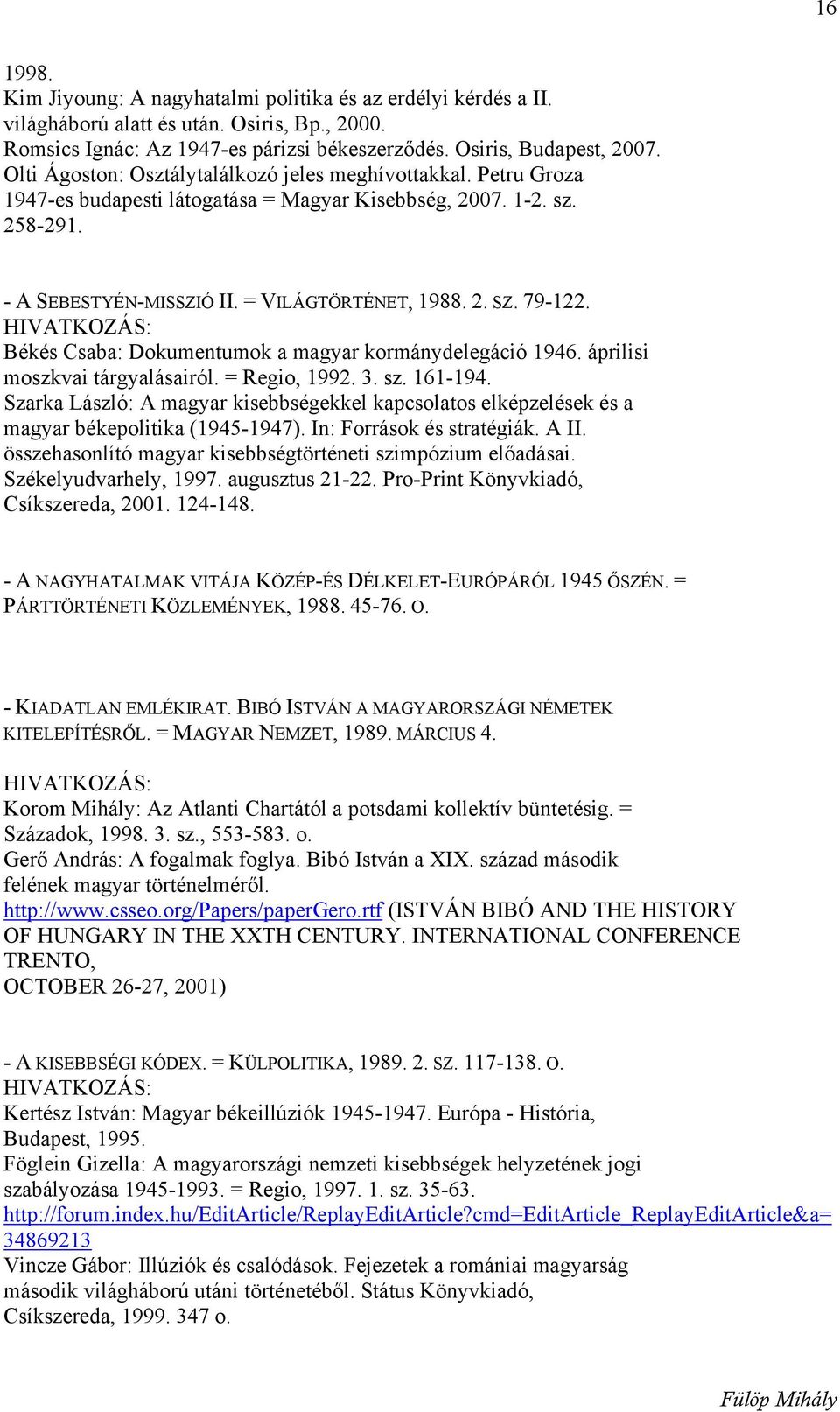 16

1998.
Kim Jiyoung: A nagyhatalmi politika és az erdélyi kérdés a II. világháború alatt és után. Osiris, Bp., 2000.
Romsics Ignác: Az 1947-es párizsi békeszerződés. Osiris, Budapest, 2007.
Olti Ágoston: Osztálytalálkozó jeles meghívottakkal. Petru Groza 1947-es budapesti látogatása = Magyar Kisebbség, 2007. 1-2. sz. 258-291.

- A SEBESTYÉN-MISSZIÓ II. = VILÁGTÖRTÉNET, 1988. 2. SZ. 79-122.
HIVATKOZÁS:
Békés Csaba: Dokumentumok a magyar kormánydelegáció 1946. áprilisi moszkvai tárgyalásairól. = Regio, 1992. 3. sz. 161-194.
Szarka László: A magyar kisebbségekkel kapcsolatos elképzelések és a magyar békepolitika (1945-1947). In: Források és stratégiák. A II. összehasonlító magyar kisebbségtörténeti szimpózium előadásai. Székelyudvarhely, 1997. augusztus 21-22. Pro-Print Könyvkiadó, Csíkszereda, 2001. 124-148.

- A NAGYHATALMAK VITÁJA KÖZÉP-ÉS DÉLKELET-EURÓPÁRÓL 1945 ŐSZÉN. = PÁRTTÖRTÉNETI KÖZLEMÉNYEK, 1988. 45-76. O.

- KIADATLAN EMLÉKIRAT. BIBÓ ISTVÁN A MAGYARORSZÁGI NÉMETEK KITELEPÍTÉSRŐL. = MAGYAR NEMZET, 1989. MÁRCIUS 4.
HIVATKOZÁS:
Korom Mihály: Az Atlanti Chartától a potsdami kollektív büntetésig. = Századok, 1998. 3. sz., 553-583. o.
Gerő András: A fogalmak foglya. Bibó István a XIX. század második felének magyar történelméről.
http://www.csseo.org/Papers/paperGero.rtf (ISTVÁN BIBÓ AND THE HISTORY OF HUNGARY IN THE XXTH CENTURY. INTERNATIONAL CONFERENCE TRENTO,
OCTOBER 26-27, 2001)

- A KISEBBSÉGI KÓDEX. = KÜLPOLITIKA, 1989. 2. SZ. 117-138. O.
HIVATKOZÁS:
Kertész István: Magyar békeillúziók 1945-1947. Európa - História, Budapest, 1995.
Föglein Gizella: A magyarországi nemzeti kisebbségek helyzetének jogi szabályozása 1945-1993. = Regio, 1997. 1. sz. 35-63.
http://forum.index.hu/EditArticle/ReplayEditArticle?cmd=EditArticle_ReplayEditArticle&a=34869213
Vincze Gábor: Illúziók és csalódások. Fejezetek a romániai magyarság második világháború utáni történetéből. Státus Könyvkiadó, Csíkszereda, 1999. 347 o.

Fülöp Mihály